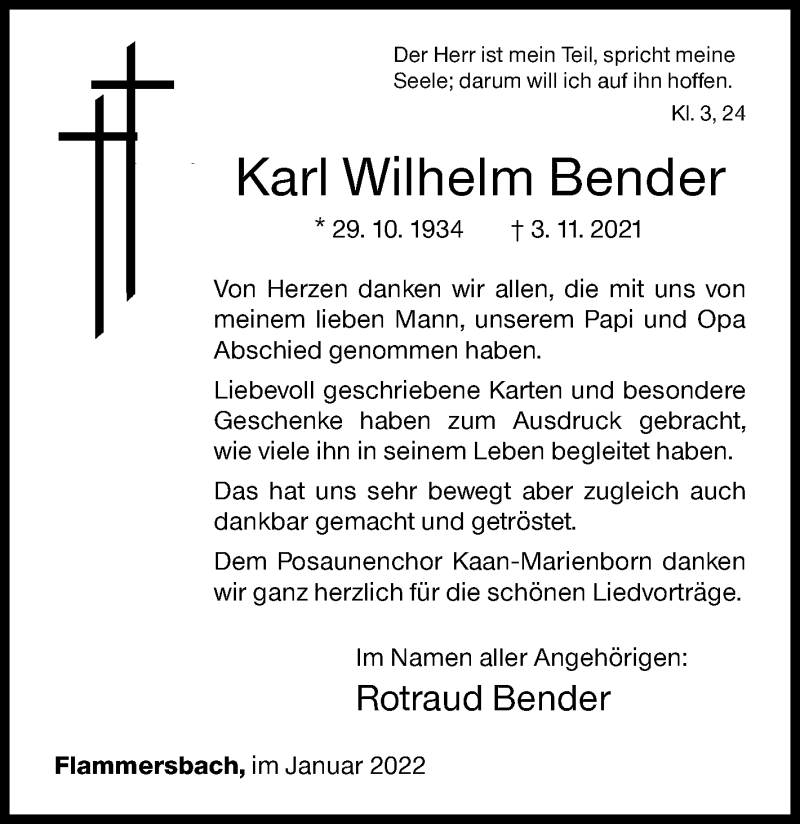 Der Herr ist mein Teil, spricht meine Seele; darum will ich auf ihn hoffen.

Kl. 3, 24

Karl Wilhelm Bender

* 29. 10. 1934 † 3. 11. 2021

Von Herzen danken wir allen, die mit uns von meinem lieben Mann, unserem Papi und Opa Abschied genommen haben.

Liebevoll geschriebene Karten und besondere Geschenke haben zum Ausdruck gebracht, wie viele ihn in seinem Leben begleitet haben.

Das hat uns sehr bewegt aber zugleich auch dankbar gemacht und getröstet.

Dem Posaunenchor Kaan-Marienborn danken wir ganz herzlich für die schönen Liedvorträge.

Im Namen aller Angehörigen:
Rotraud Bender

Flammersbach, im Januar 2022